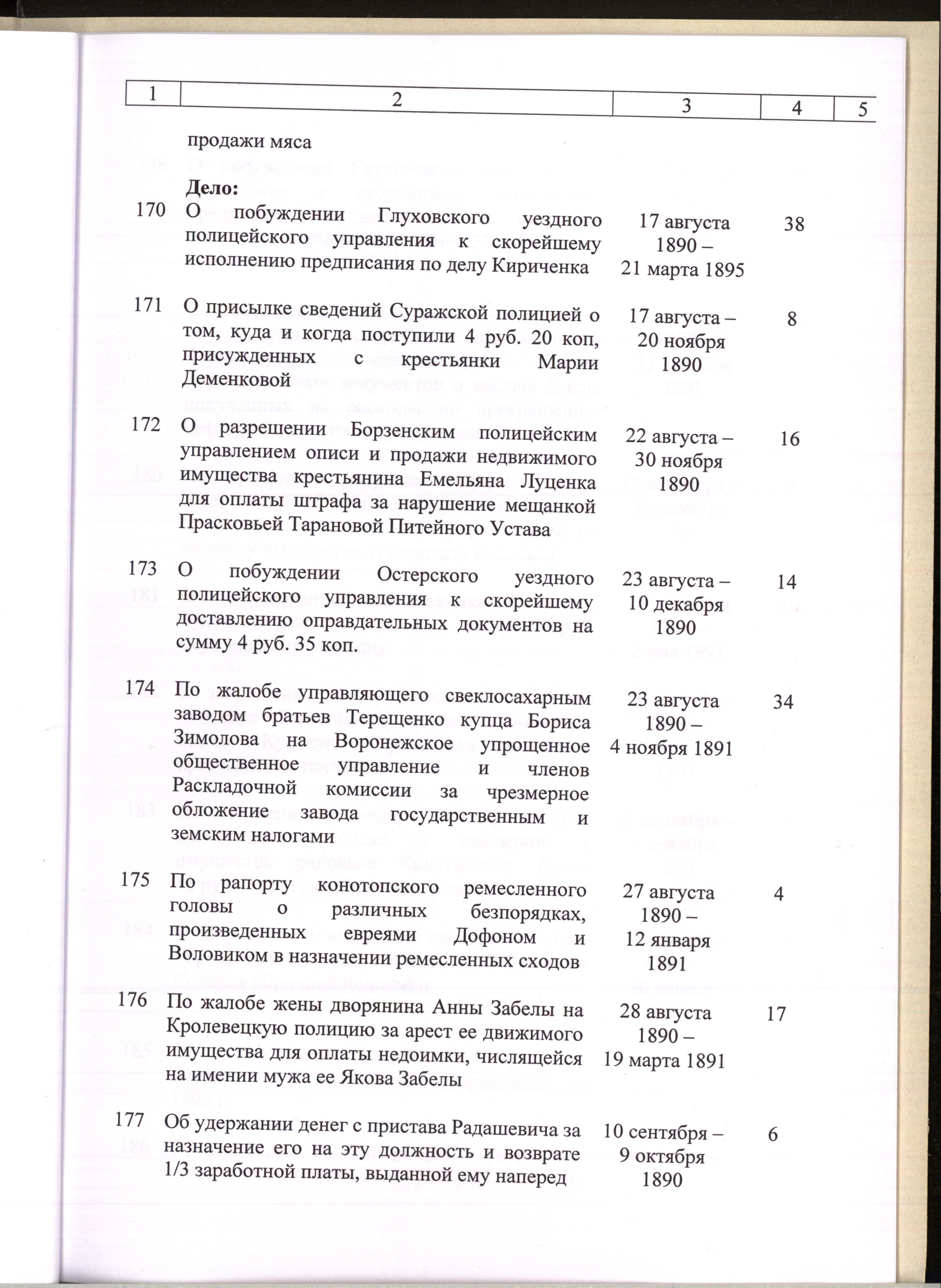 | 1 | 2 | 3 | 4 | 5 |
|---|---|---|---|---|
|  | продажи мяса |  |  |  |
|  | Дело: |  |  |  |
| 170 | О побуждении Глуховского уездного полицейского управления к скорейшему исполнению предписания по делу Кириченка | 17 августа 1890 – 21 марта 1895 | 38 |  |
| 171 | О присылке сведений Суражской полицией о том, куда и когда поступили 4 руб. 20 коп, присужденных с крестьянки Марии Деменковой | 17 августа – 20 ноября 1890 | 8 |  |
| 172 | О разрешении Борзенским полицейским управлением описи и продажи недвижимого имущества крестьянина Емельяна Луценка для оплаты штрафа за нарушение мещанкой Прасковьей Тарановой Питейного Устава | 22 августа – 30 ноября 1890 | 16 |  |
| 173 | О побуждении Остерского уездного полицейского управления к скорейшему доставлению оправдательных документов на сумму 4 руб. 35 коп. | 23 августа – 10 декабря 1890 | 14 |  |
| 174 | По жалобе управляющего свеклосахарным заводом братьев Терещенко купца Бориса Зимолова на Воронежское упрощенное общественное управление и членов Раскладочной комиссии за чрезмерное обложение завода государственным и земским налогами | 23 августа 1890 – 4 ноября 1891 | 34 |  |
| 175 | По рапорту конотопского ремесленного головы о различных безпорядках, произведенных евреями Дофоном и Воловиком в назначении ремесленных сходов | 27 августа 1890 – 12 января 1891 | 4 |  |
| 176 | По жалобе жены дворянина Анны Забелы на Кролевецкую полицию за арест ее движимого имущества для оплаты недоимки, числящейся на имении мужа ее Якова Забелы | 28 августа 1890 – 19 марта 1891 | 17 |  |
| 177 | Об удержании денег с пристава Радашевича за назначение его на эту должность и возврате 1/3 заработной платы, выданной ему наперед | 10 сентября – 9 октября 1890 | 6 |  |